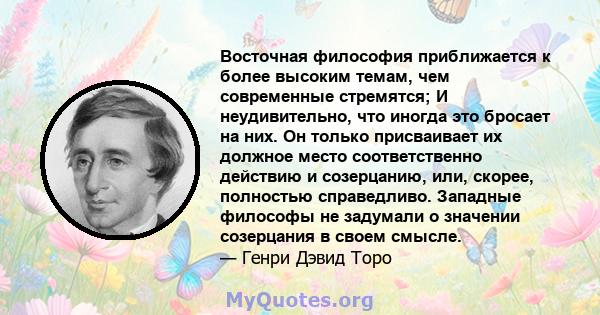 Восточная философия приближается к более высоким темам, чем современные стремятся; И неудивительно, что иногда это бросает на них. Он только присваивает их должное место соответственно действию и созерцанию, или, скорее, полностью справедливо. Западные философы не задумали о значении созерцания в своем смысле.
— Генри Дэвид Торо

MyQuotes.org